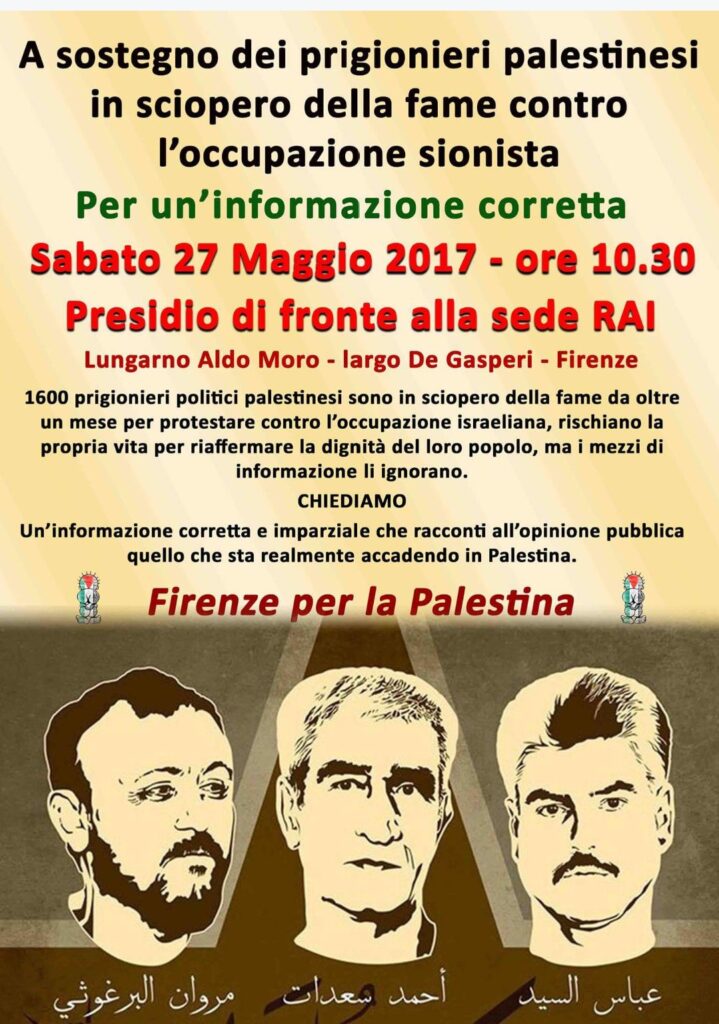 A sostegno dei prigionieri palestinesi in sciopero della fame contro l'occupazione sionista

Per un'informazione corretta

Sabato 27 Maggio 2017 - ore 10.30

Presidio di fronte alla sede RAI

Lungarno Aldo Moro - largo De Gasperi - Firenze

1600 prigionieri politici palestinesi sono in sciopero della fame da oltre un mese per protestare contro l'occupazione israeliana, rischiano la propria vita per riaffermare la dignità del loro popolo, ma i mezzi di informazione li ignorano.

CHIEDIAMO

Un'informazione corretta e imparziale che racconti all'opinione pubblica quello che sta realmente accadendo in Palestina.

Firenze per la Palestina

مروان البرغوثي أحمد سعدات عباس السيد